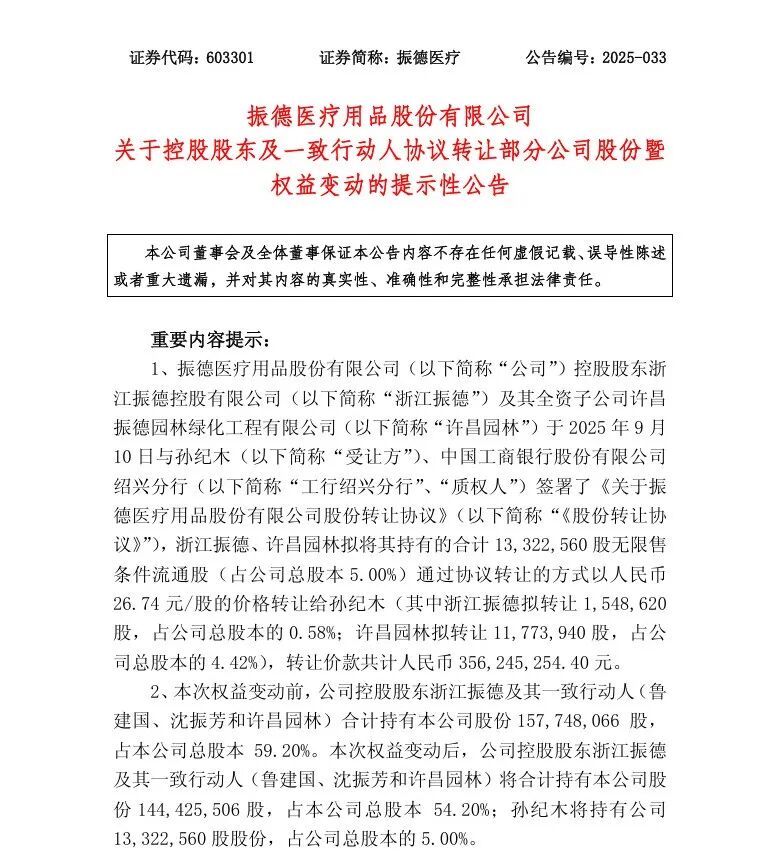 证券代码：603301　　证券简称：振德医疗　　公告编号：2025-033

振德医疗用品股份有限公司
关于控股股东及一致行动人协议转让部分公司股份暨权益变动的提示性公告

本公司董事会及全体董事保证本公告内容不存在任何虚假记载、误导性陈述或者重大遗漏，并对其内容的真实性、准确性和完整性承担法律责任。

重要内容提示：

1、振德医疗用品股份有限公司（以下简称“公司”）控股股东浙江振德控股有限公司（以下简称“浙江振德”）及其全资子公司许昌振德园林绿化工程有限公司（以下简称“许昌园林”）于 2025 年 9 月 10 日与孙纪木（以下简称“受让方”）、中国工商银行股份有限公司绍兴分行（以下简称“工行绍兴分行”、“质权人”）签署了《关于振德医疗用品股份有限公司股份转让协议》（以下简称“《股份转让协议》”），浙江振德、许昌园林拟将其持有的合计 13,322,560 股无限售条件流通股（占公司总股本 5.00%）通过协议转让的方式以人民币 26.74 元/股的价格转让给孙纪木（其中浙江振德拟转让 1,548,620 股，占公司总股本的 0.58%；许昌园林拟转让 11,773,940 股，占公司总股本的 4.42%），转让价款共计人民币 356,245,254.40 元。

2、本次权益变动前，公司控股股东浙江振德及其一致行动人（鲁建国、沈振芳和许昌园林）合计持有本公司股份 157,748,066 股，占本公司总股本 59.20%。本次权益变动后，公司控股股东浙江振德及其一致行动人（鲁建国、沈振芳和许昌园林）将合计持有本公司股份 144,425,506 股，占本公司总股本 54.20%；孙纪木将持有公司 13,322,560 股股份，占公司总股本的 5.00%。